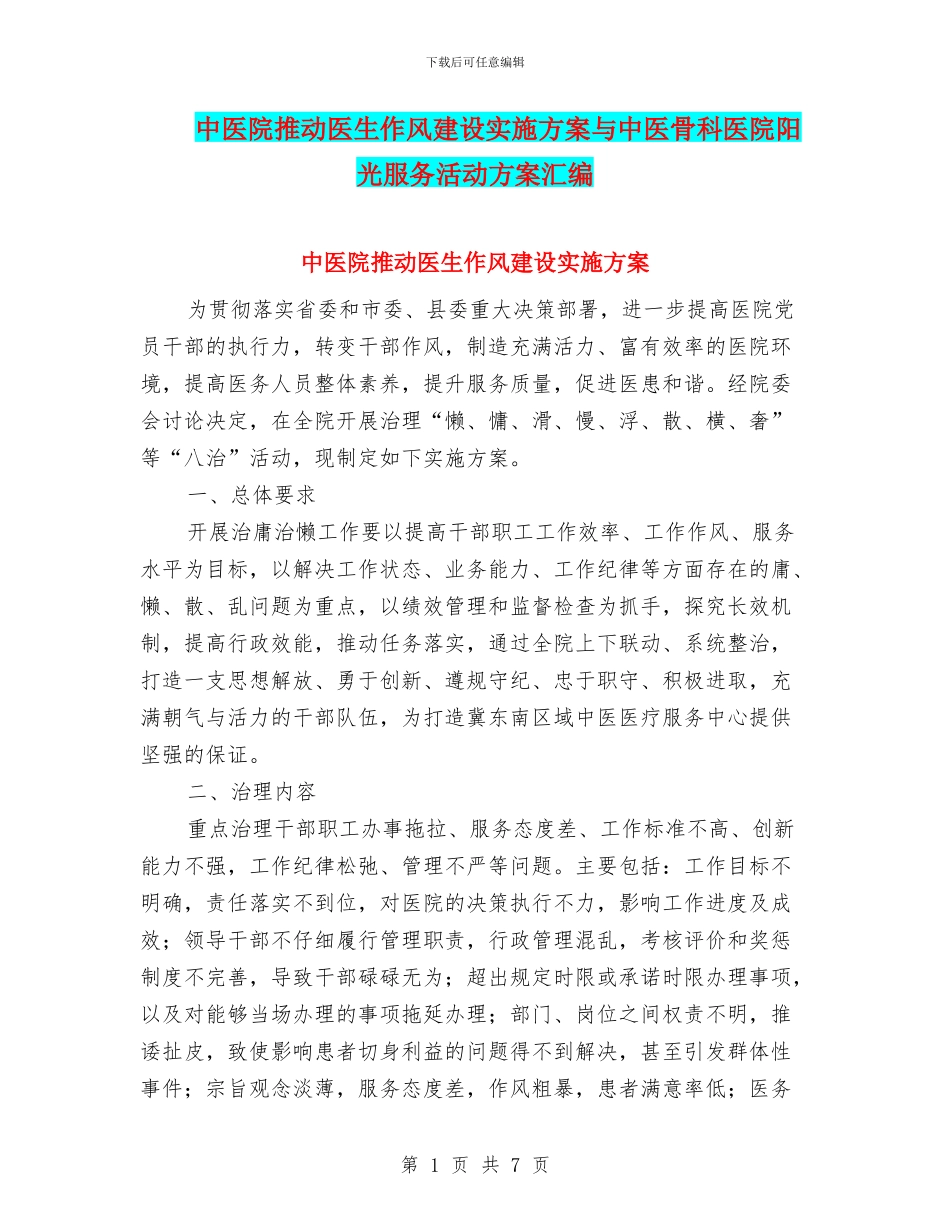 下载后可任意编辑

中医院推动医生作风建设实施方案与中医骨科医院阳光服务活动方案汇编

中医院推动医生作风建设实施方案

为贯彻落实省委和市委、县委重大决策部署，进一步提高医院党员干部的执行力，转变干部作风，制造充满活力、富有效率的医院环境，提高医务人员整体素养，提升服务质量，促进医患和谐。经院委会讨论决定，在全院开展治理“懒、慵、滑、慢、浮、散、横、奢”等“八治”活动，现制定如下实施方案。

一、总体要求

开展治庸治懒工作要以提高干部职工工作效率、工作作风、服务水平为目标，以解决工作状态、业务能力、工作纪律等方面存在的庸、懒、散、乱问题为重点，以绩效管理和监督检查为抓手，探究长效机制，提高行政效能，推动任务落实，通过全院上下联动、系统整治，打造一支思想解放、勇于创新、遵规守纪、忠于职守、积极进取，充满朝气与活力的干部队伍，为打造冀东南区域中医医疗服务中心提供坚强的保证。

二、治理内容

重点治理干部职工办事拖拉、服务态度差、工作标准不高、创新能力不强，工作纪律松弛、管理不严等问题。主要包括：工作目标不明确，责任落实不到位，对医院的决策执行不力，影响工作进度及成效；领导干部不仔细履行管理职责，行政管理混乱，考核评价和奖惩制度不完善，导致干部碌碌无为；超出规定时限或承诺时限办理事项，以及对能够当场办理的事项拖延办理；部门、岗位之间权责不明，推诿扯皮，致使影响患者切身利益的问题得不到解决，甚至引发群体性事件；宗旨观念淡薄，服务态度差，作风粗暴，患者满意率低；医务

第 1 页 共 7 页